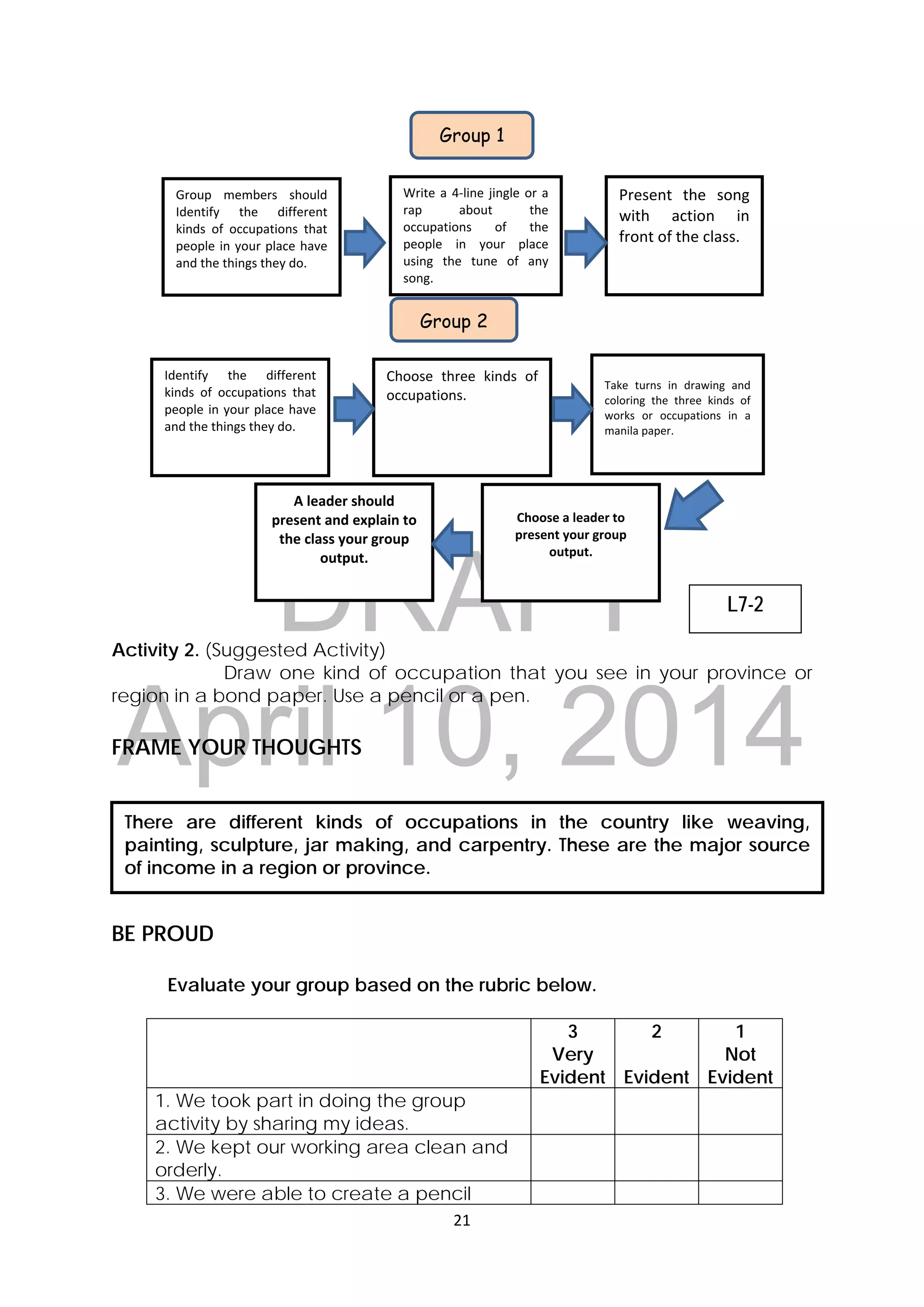 Group 1

Group members should Identify the different kinds of occupations that people in your place have and the things they do.

Write a 4-line jingle or a rap about the occupations of the people in your place using the tune of any song.

Present the song with action in front of the class.

Group 2

Identify the different kinds of occupations that people in your place have and the things they do.

Choose three kinds of occupations.

Take turns in drawing and coloring the three kinds of works or occupations in a manila paper.

Choose a leader to present your group output.

A leader should present and explain to the class your group output.

DRAFT

L7-2

**Activity 2.** (Suggested Activity)

Draw one kind of occupation that you see in your province or region in a bond paper. Use a pencil or a pen.

April 10, 2014

FRAME YOUR THOUGHTS

There are different kinds of occupations in the country like weaving, painting, sculpture, jar making, and carpentry. These are the major source of income in a region or province.

BE PROUD

Evaluate your group based on the rubric below.

| | 3 Very Evident | 2 Evident | 1 Not Evident |
|---|---|---|---|
| 1. We took part in doing the group activity by sharing my ideas. | | | |
| 2. We kept our working area clean and orderly. | | | |
| 3. We were able to create a pencil | | | |

21